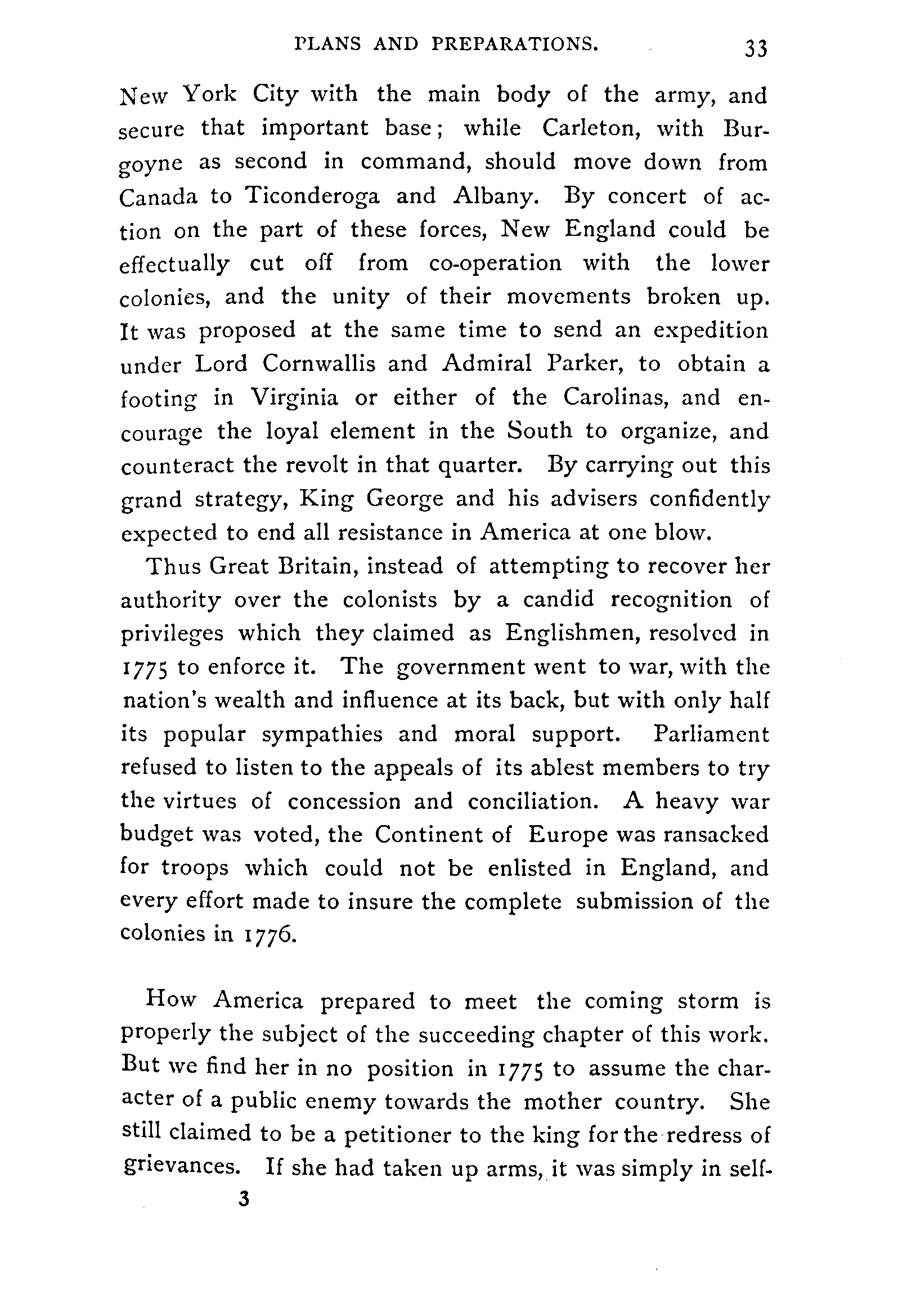 PLANS AND PREPARATIONS. 33

New York City with the main body of the army, and secure that important base; while Carleton, with Burgoyne as second in command, should move down from Canada to Ticonderoga and Albany. By concert of action on the part of these forces, New England could be effectually cut off from co-operation with the lower colonies, and the unity of their movements broken up. It was proposed at the same time to send an expedition under Lord Cornwallis and Admiral Parker, to obtain a footing in Virginia or either of the Carolinas, and encourage the loyal element in the South to organize, and counteract the revolt in that quarter. By carrying out this grand strategy, King George and his advisers confidently expected to end all resistance in America at one blow.

Thus Great Britain, instead of attempting to recover her authority over the colonists by a candid recognition of privileges which they claimed as Englishmen, resolved in 1775 to enforce it. The government went to war, with the nation's wealth and influence at its back, but with only half its popular sympathies and moral support. Parliament refused to listen to the appeals of its ablest members to try the virtues of concession and conciliation. A heavy war budget was voted, the Continent of Europe was ransacked for troops which could not be enlisted in England, and every effort made to insure the complete submission of the colonies in 1776.

How America prepared to meet the coming storm is properly the subject of the succeeding chapter of this work. But we find her in no position in 1775 to assume the character of a public enemy towards the mother country. She still claimed to be a petitioner to the king for the redress of grievances. If she had taken up arms, it was simply in self-

3